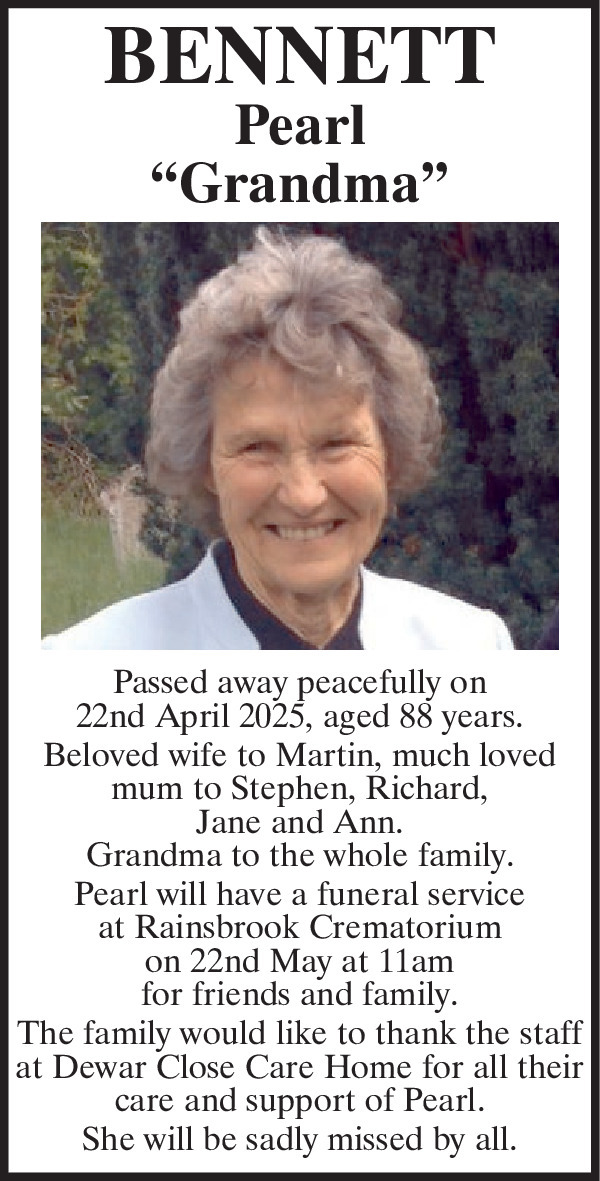 BENNETT
Pearl
“Grandma”

Passed away peacefully on 22nd April 2025, aged 88 years.

Beloved wife to Martin, much loved mum to Stephen, Richard, Jane and Ann.
Grandma to the whole family.

Pearl will have a funeral service at Rainsbrook Crematorium on 22nd May at 11am for friends and family.

The family would like to thank the staff at Dewar Close Care Home for all their care and support of Pearl.

She will be sadly missed by all.